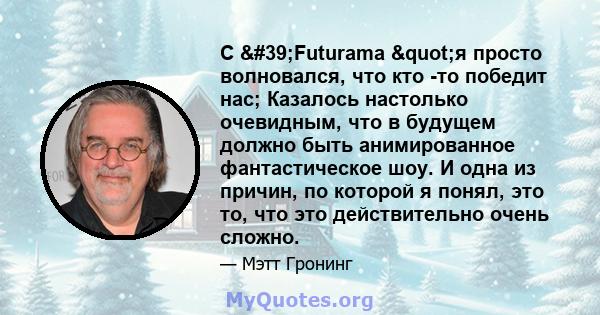 С &#39;Futurama &quot;я просто волновался, что кто -то победит нас; Казалось настолько очевидным, что в будущем должно быть анимированное фантастическое шоу. И одна из причин, по которой я понял, это то, что это действительно очень сложно.

— Мэтт Гронинг

MyQuotes.org